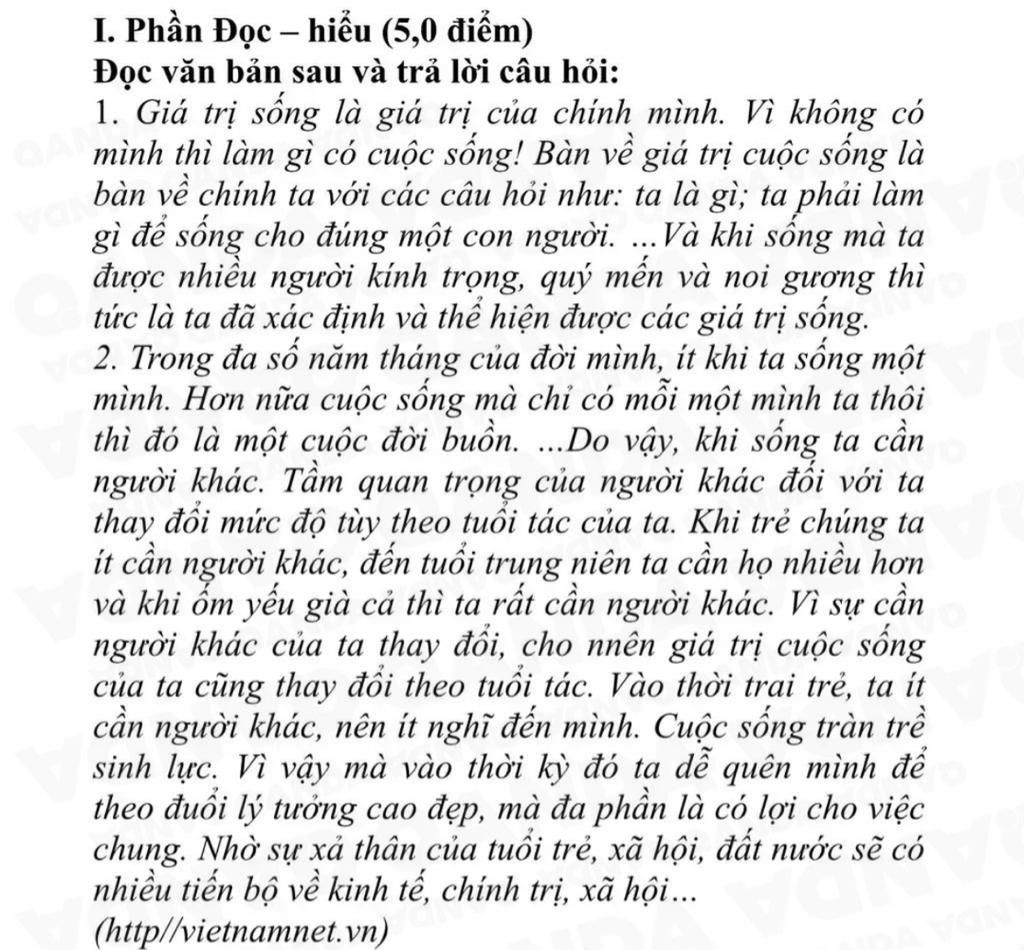 I. Phần Đọc – hiểu (5,0 điểm)
Đọc văn bản sau và trả lời câu hỏi:
1. Giá trị sống là giá trị của chính mình. Vì không có mình thì làm gì có cuộc sống! Bàn về giá trị cuộc sống là bàn về chính ta với các câu hỏi như: ta là gì; ta phải làm gì để sống cho đúng một con người. ...Và khi sống mà ta được nhiều người kính trọng, quý mến và noi gương thì tức là ta đã xác định và thể hiện được các giá trị sống.
2. Trong đa số năm tháng của đời mình, ít khi ta sống một mình. Hơn nữa cuộc sống mà chỉ có mỗi một mình ta thôi thì đó là một cuộc đời buồn. ...Do vậy, khi sống ta cần người khác. Tầm quan trọng của người khác đối với ta thay đổi mức độ tùy theo tuổi tác của ta. Khi trẻ chúng ta ít cần người khác, đến tuổi trung niên ta cần họ nhiều hơn và khi ốm yếu già cả thì ta rất cần người khác. Vì sự cần người khác của ta thay đổi, cho nnên giá trị cuộc sống của ta cũng thay đổi theo tuổi tác. Vào thời trai trẻ, ta ít cần người khác, nên ít nghĩ đến mình. Cuộc sống tràn trề sinh lực. Vì vậy mà vào thời kỳ đó ta dễ quên mình để theo đuổi lý tưởng cao đẹp, mà đa phần là có lợi cho việc chung. Nhờ sự xả thân của tuổi trẻ, xã hội, đất nước sẽ có nhiều tiến bộ về kinh tế, chính trị, xã hội...
(http//vietnamnet.vn)